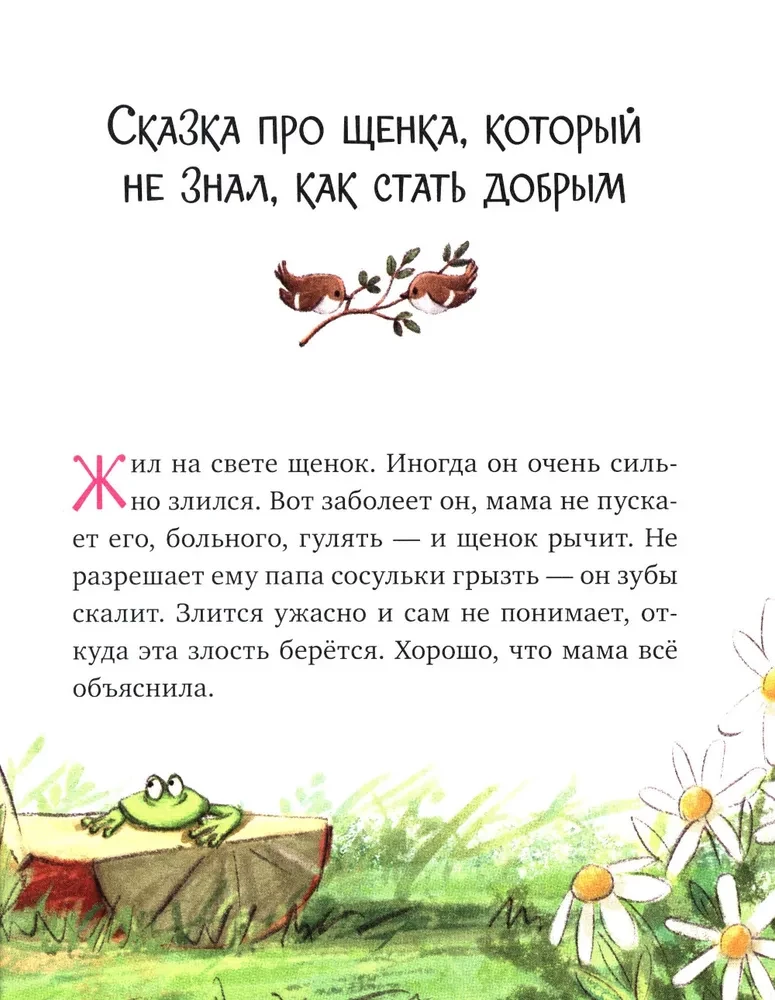 Сказка про щенка, который не знал, как стать добрым

Жил на свете щенок. Иногда он очень сильно злился. Вот заболеет он, мама не пускает его, больного, гулять — и щенок рычит. Не разрешает ему папа сосульки грызть — он зубы скалит. Злится ужасно и сам не понимает, откуда эта злость берётся. Хорошо, что мама всё объяснила.